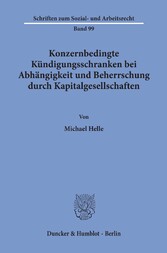 Schriften zum Sozial- und Arbeitsrecht

Band 99

Konzernbedingte Kündigungsschranken bei Abhängigkeit und Beherrschung durch Kapitalgesellschaften

Von

Michael Helle

Duncker & Humblot · Berlin